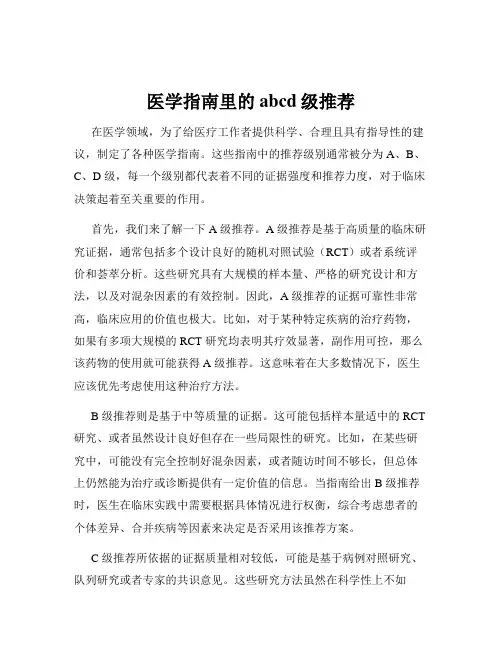 医学指南里的 abcd 级推荐

在医学领域，为了给医疗工作者提供科学、合理且具有指导性的建议，制定了各种医学指南。这些指南中的推荐级别通常被分为 A、B、C、D 级，每一个级别都代表着不同的证据强度和推荐力度，对于临床决策起着至关重要的作用。

首先，我们来了解一下 A 级推荐。A 级推荐是基于高质量的临床研究证据，通常包括多个设计良好的随机对照试验（RCT）或者系统评价和荟萃分析。这些研究具有大规模的样本量、严格的研究设计和方法，以及对混杂因素的有效控制。因此，A 级推荐的证据可靠性非常高，临床应用的价值也极大。比如，对于某种特定疾病的治疗药物，如果有多项大规模的 RCT 研究均表明其疗效显著，副作用可控，那么该药物的使用就可能获得 A 级推荐。这意味着在大多数情况下，医生应该优先考虑使用这种治疗方法。

B 级推荐则是基于中等质量的证据。这可能包括样本量适中的 RCT 研究、或者虽然设计良好但存在一些局限性的研究。比如，在某些研究中，可能没有完全控制好混杂因素，或者随访时间不够长，但总体上仍然能为治疗或诊断提供有一定价值的信息。当指南给出 B 级推荐时，医生在临床实践中需要根据具体情况进行权衡，综合考虑患者的个体差异、合并疾病等因素来决定是否采用该推荐方案。

C 级推荐所依据的证据质量相对较低，可能是基于病例对照研究、队列研究或者专家的共识意见。这些研究方法虽然在科学性上不如